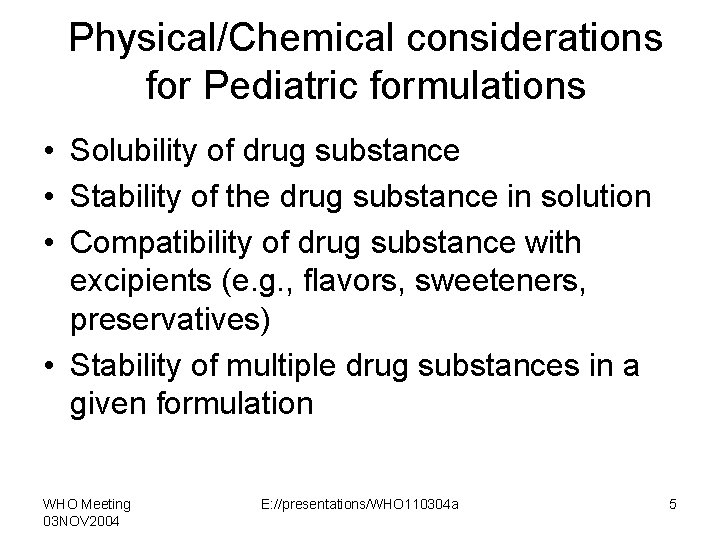 Physical/Chemical considerations for Pediatric formulations

• Solubility of drug substance
• Stability of the drug substance in solution
• Compatibility of drug substance with excipients (e.g., flavors, sweeteners, preservatives)
• Stability of multiple drug substances in a given formulation

WHO Meeting
03NOV2004

E://presentations/WHO110304a

5